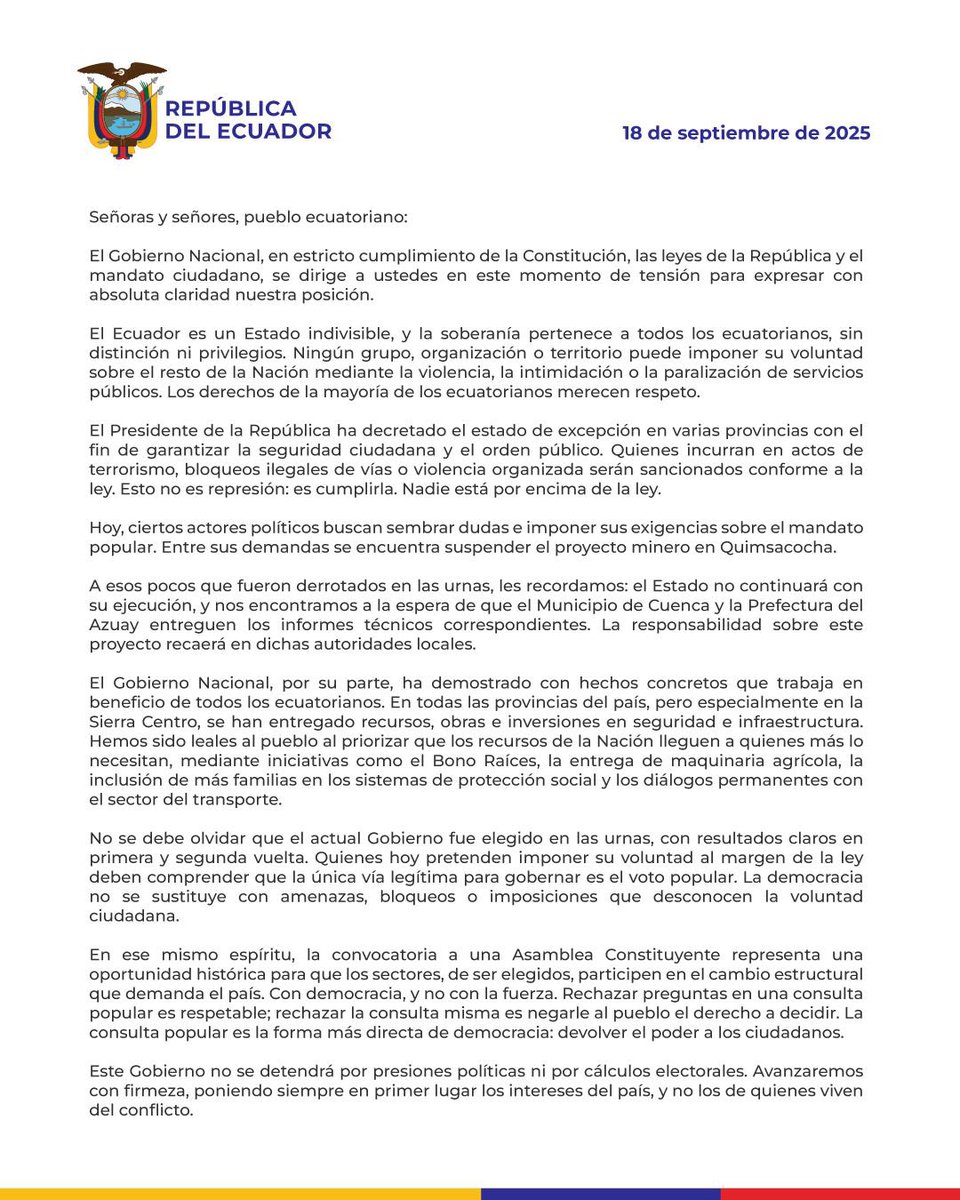 REPÚBLICA DEL ECUADOR

18 de septiembre de 2025

Señoras y señores, pueblo ecuatoriano:

El Gobierno Nacional, en estricto cumplimiento de la Constitución, las leyes de la República y el mandato ciudadano, se dirige a ustedes en este momento de tensión para expresar con absoluta claridad nuestra posición.

El Ecuador es un Estado indivisible, y la soberanía pertenece a todos los ecuatorianos, sin distinción ni privilegios. Ningún grupo, organización o territorio puede imponer su voluntad sobre el resto de la Nación mediante la violencia, la intimidación o la paralización de servicios públicos. Los derechos de la mayoría de los ecuatorianos merecen respeto.

El Presidente de la República ha decretado el estado de excepción en varias provincias con el fin de garantizar la seguridad ciudadana y el orden público. Quienes incurran en actos de terrorismo, bloqueos ilegales de vías o violencia organizada serán sancionados conforme a la ley. Esto no es represión: es cumplirla. Nadie está por encima de la ley.

Hoy, ciertos actores políticos buscan sembrar dudas e imponer sus exigencias sobre el mandato popular. Entre sus demandas se encuentra suspender el proyecto minero en Quimsacocha.

A esos pocos que fueron derrotados en las urnas, les recordamos: el Estado no continuará con su ejecución, y nos encontramos a la espera de que el Municipio de Cuenca y la Prefectura del Azuay entreguen los informes técnicos correspondientes. La responsabilidad sobre este proyecto recaerá en dichas autoridades locales.

El Gobierno Nacional, por su parte, ha demostrado con hechos concretos que trabaja en beneficio de todos los ecuatorianos. En todas las provincias del país, pero especialmente en la Sierra Centro, se han entregado recursos, obras e inversiones en seguridad e infraestructura. Hemos sido leales al pueblo al priorizar que los recursos de la Nación lleguen a quienes más lo necesitan, mediante iniciativas como el Bono Raíces, la entrega de maquinaria agrícola, la inclusión de más familias en los sistemas de protección social y los diálogos permanentes con el sector del transporte.

No se debe olvidar que el actual Gobierno fue elegido en las urnas, con resultados claros en primera y segunda vuelta. Quienes hoy pretenden imponer su voluntad al margen de la ley deben comprender que la única vía legítima para gobernar es el voto popular. La democracia no se sustituye con amenazas, bloqueos o imposiciones que desconocen la voluntad ciudadana.

En ese mismo espíritu, la convocatoria a una Asamblea Constituyente representa una oportunidad histórica para que los sectores, de ser elegidos, participen en el cambio estructural que demanda el país. Con democracia, y no con la fuerza. Rechazar preguntas en una consulta popular es respetable; rechazar la consulta misma es negarle al pueblo el derecho a decidir. La consulta popular es la forma más directa de democracia: devolver el poder a los ciudadanos.

Este Gobierno no se detendrá por presiones políticas ni por cálculos electorales. Avanzaremos con firmeza, poniendo siempre en primer lugar los intereses del país, y no los de quienes viven del conflicto.